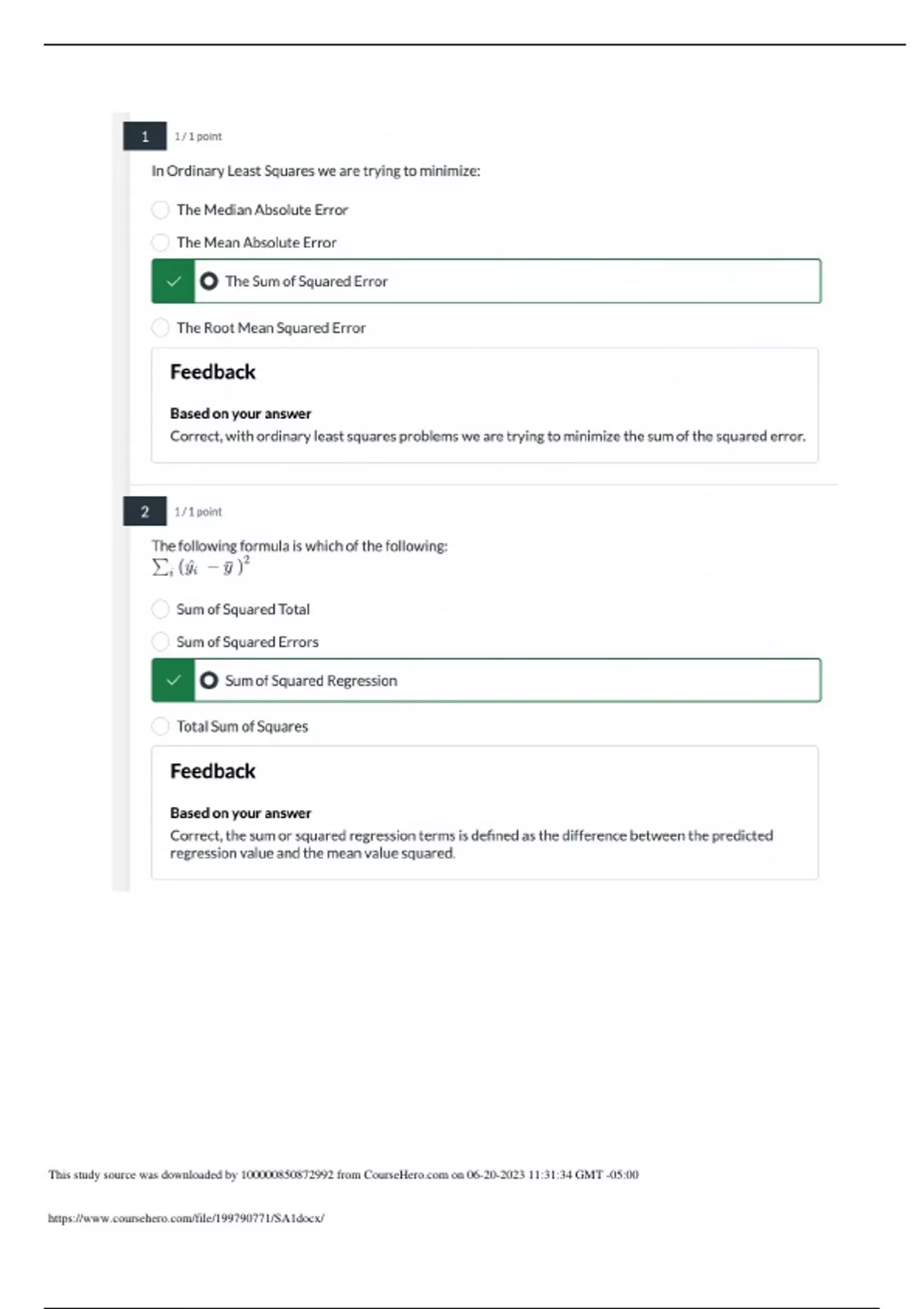 1

1 / 1 point

In Ordinary Least Squares we are trying to minimize:

The Median Absolute Error

The Mean Absolute Error

The Sum of Squared Error

The Root Mean Squared Error

Feedback

Based on your answer

Correct, with ordinary least squares problems we are trying to minimize the sum of the squared error.

2

1 / 1 point

The following formula is which of the following:

$\sum_i (\hat{y}_i - \bar{y})^2$

Sum of Squared Total

Sum of Squared Errors

Sum of Squared Regression

Total Sum of Squares

Feedback

Based on your answer

Correct, the sum or squared regression terms is defined as the difference between the predicted regression value and the mean value squared.

This study source was downloaded by 100000850872992 from CourseHero.com on 06-20-2023 11:31:34 GMT -05:00

https://www.coursehero.com/file/199790771/SA1docx/